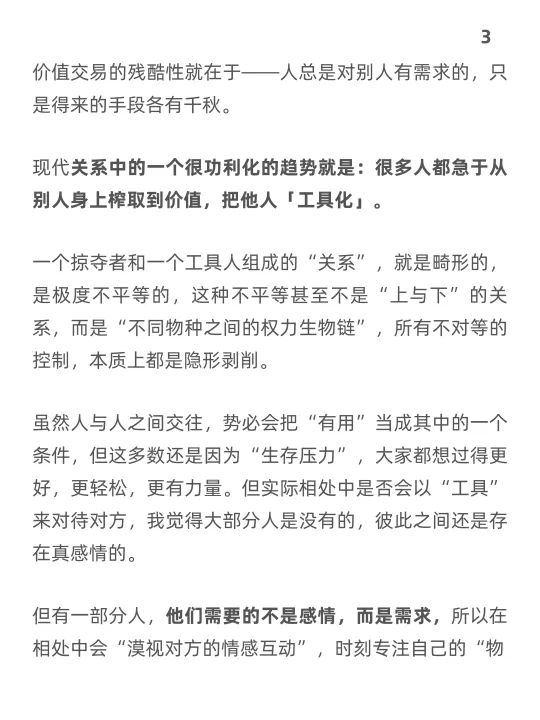 3

价值交易的残酷性就在于——人总是对别人有需求的，只是得来的手段各有千秋。

现代关系中的一个很功利化的趋势就是：很多人都急于从别人身上榨取到价值，把他人「工具化」。

一个掠夺者和一个工具人组成的“关系”，就是畸形的，是极度不平等的，这种不平等甚至不是“上与下”的关系，而是“不同物种之间的权力生物链”，所有不对等的控制，本质上都是隐形剥削。

虽然人与人之间交往，势必会把“有用”当成其中的一个条件，但这多数还是因为“生存压力”，大家都想过得更好，更轻松，更有力量。但实际相处中是否会以“工具”来对待对方，我觉得大部分人是没有的，彼此之间还是存在真感情的。

但有一部分人，他们需要的不是感情，而是需求，所以在相处中会“漠视对方的情感互动”，时刻专注自己的“物